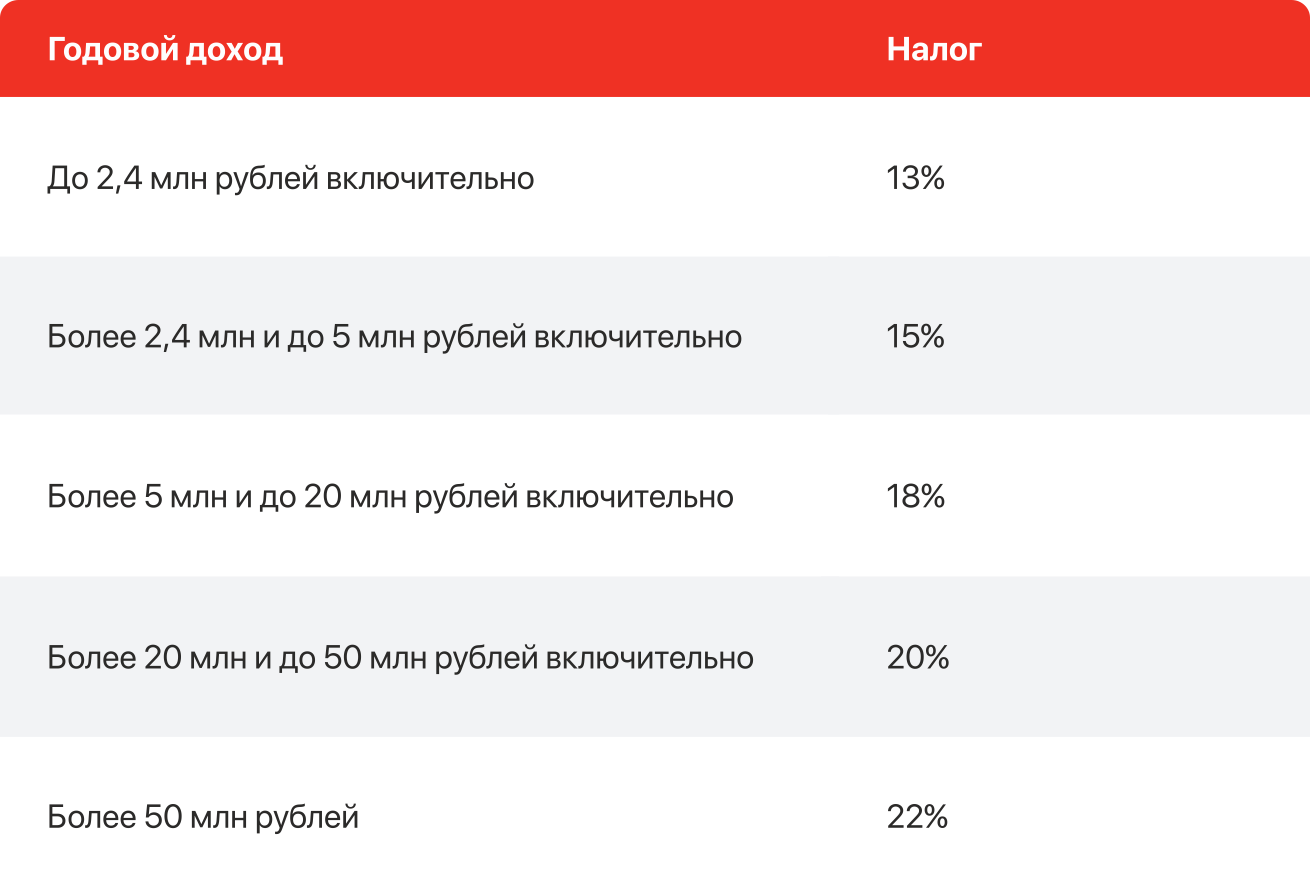 | Годовой доход | Налог |
|---|---|
| До 2,4 млн рублей включительно | 13% |
| Более 2,4 млн и до 5 млн рублей включительно | 15% |
| Более 5 млн и до 20 млн рублей включительно | 18% |
| Более 20 млн и до 50 млн рублей включительно | 20% |
| Более 50 млн рублей | 22% |